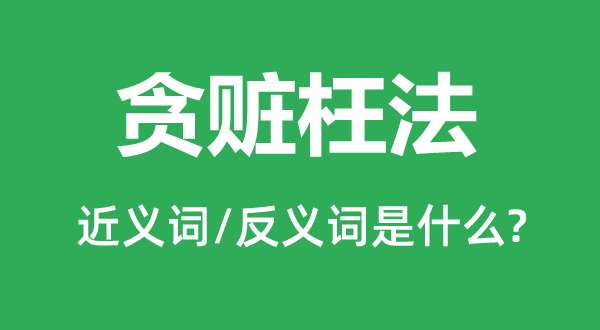 贪赃枉法

近义词/反义词是什么?